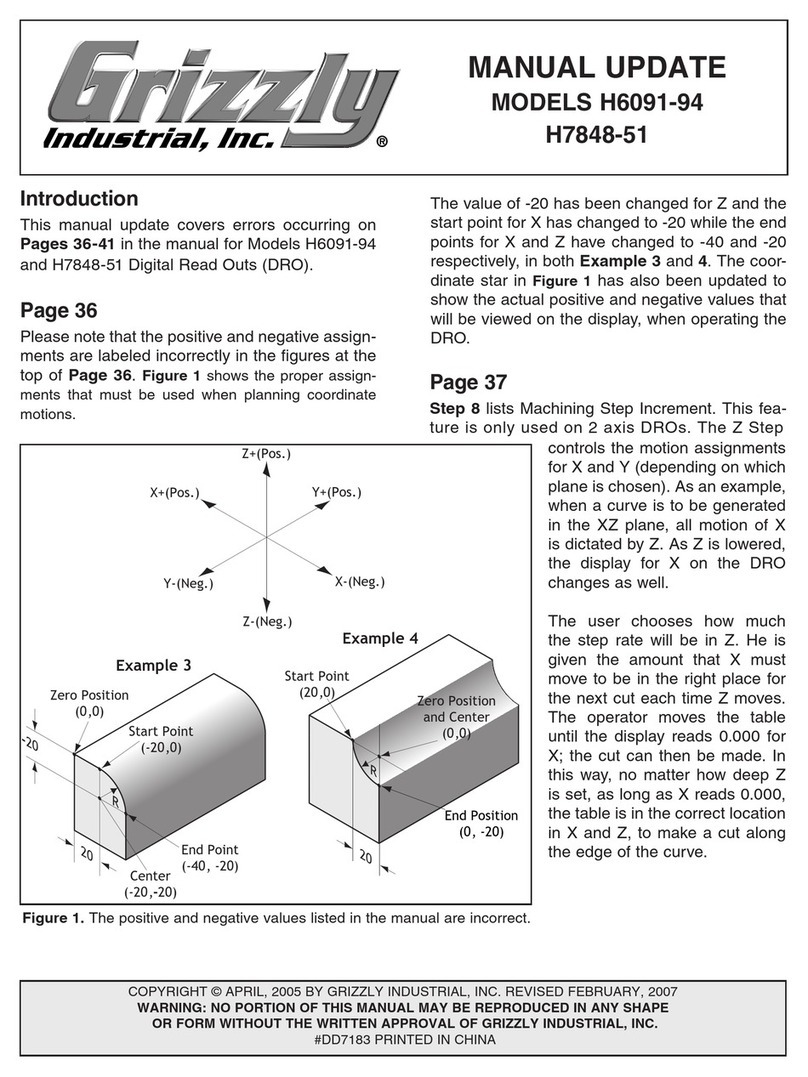 Grizzly
Industrial, Inc.®

MANUAL UPDATE
MODELS H6091-94
H7848-51

Introduction

This manual update covers errors occurring on Pages 36-41 in the manual for Models H6091-94 and H7848-51 Digital Read Outs (DRO).

Page 36

Please note that the positive and negative assignments are labeled incorrectly in the figures at the top of Page 36. Figure 1 shows the proper assignments that must be used when planning coordinate motions.

Z+(Pos.)
X+(Pos.)
Y+(Pos.)
Y-(Neg.)
X-(Neg.)
Z-(Neg.)

Example 3
Zero Position (0,0)
-20
Start Point (-20,0)
R
20
End Point (-40, -20)
Center (-20,-20)

Example 4
Start Point (20,0)
Zero Position and Center (0,0)
R
End Position (0, -20)
20

Figure 1. The positive and negative values listed in the manual are incorrect.

The value of -20 has been changed for Z and the start point for X has changed to -20 while the end points for X and Z have changed to -40 and -20 respectively, in both Example 3 and 4. The coordinate star in Figure 1 has also been updated to show the actual positive and negative values that will be viewed on the display, when operating the DRO.

Page 37

Step 8 lists Machining Step Increment. This feature is only used on 2 axis DROs. The Z Step controls the motion assignments for X and Y (depending on which plane is chosen). As an example, when a curve is to be generated in the XZ plane, all motion of X is dictated by Z. As Z is lowered, the display for X on the DRO changes as well.

The user chooses how much the step rate will be in Z. He is given the amount that X must move to be in the right place for the next cut each time Z moves. The operator moves the table until the display reads 0.000 for X; the cut can then be made. In this way, no matter how deep Z is set, as long as X reads 0.000, the table is in the correct location in X and Z, to make a cut along the edge of the curve.

COPYRIGHT © APRIL, 2005 BY GRIZZLY INDUSTRIAL, INC. REVISED FEBRUARY, 2007
WARNING: NO PORTION OF THIS MANUAL MAY BE REPRODUCED IN ANY SHAPE OR FORM WITHOUT THE WRITTEN APPROVAL OF GRIZZLY INDUSTRIAL, INC.
#DD7183 PRINTED IN CHINA